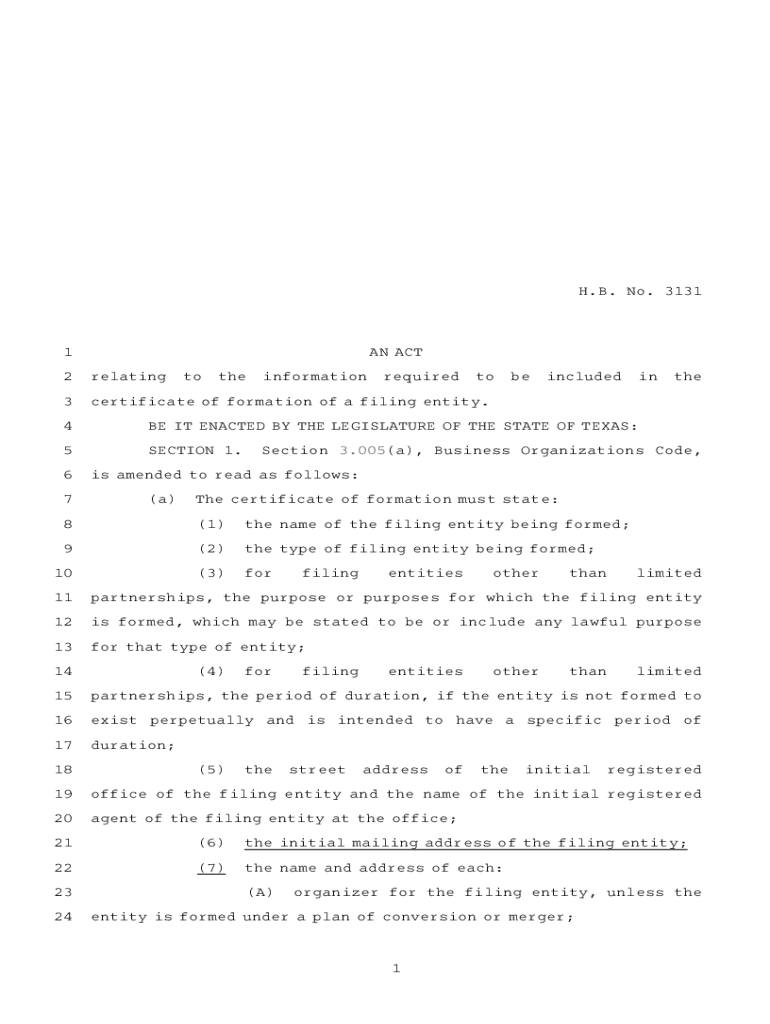 H.B. No. 3131

1 AN ACT

2 relating to the information required to be included in the
3 certificate of formation of a filing entity.

4 BE IT ENACTED BY THE LEGISLATURE OF THE STATE OF TEXAS:

5 SECTION 1. Section 3.005(a), Business Organizations Code,
6 is amended to read as follows:

7 (a) The certificate of formation must state:

8 (1) the name of the filing entity being formed;

9 (2) the type of filing entity being formed;

10 (3) for filing entities other than limited
11 partnerships, the purpose or purposes for which the filing entity
12 is formed, which may be stated to be or include any lawful purpose
13 for that type of entity;

14 (4) for filing entities other than limited
15 partnerships, the period of duration, if the entity is not formed to
16 exist perpetually and is intended to have a specific period of
17 duration;

18 (5) the street address of the initial registered
19 office of the filing entity and the name of the initial registered
20 agent of the filing entity at the office;

21 (6) the initial mailing address of the filing entity;

22 (7) the name and address of each:

23 (A) organizer for the filing entity, unless the
24 entity is formed under a plan of conversion or merger;

1